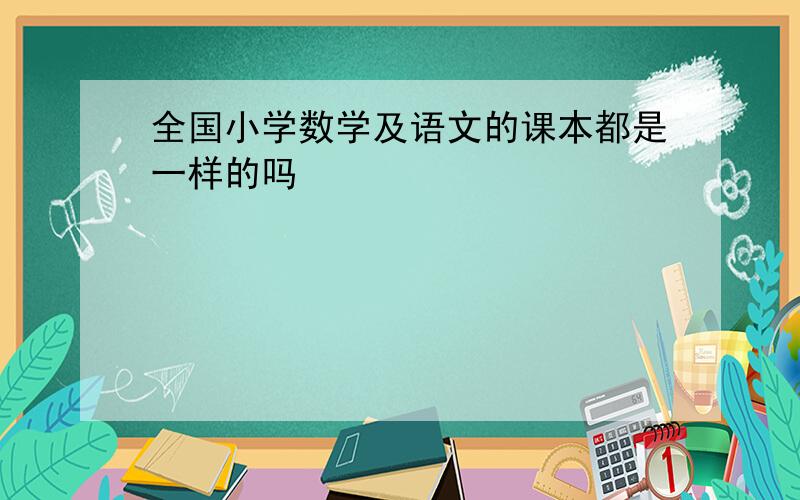 全国小学数学及语文的课本都是一样的吗